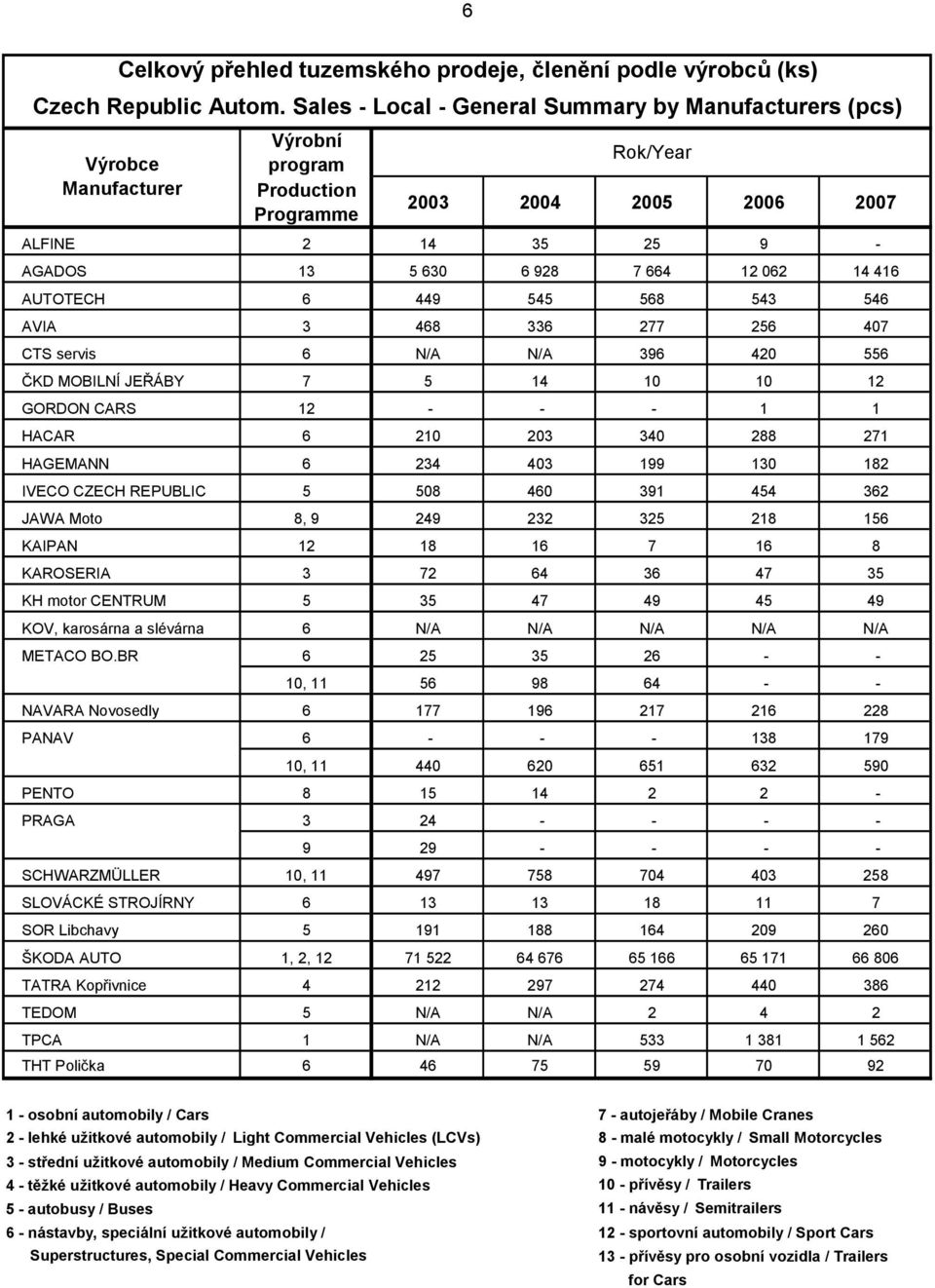 6

Celkový přehled tuzemského prodeje, členění podle výrobců (ks)
Czech Republic Autom. Sales - Local - General Summary by Manufacturers (pcs)

| Výrobce Manufacturer | Výrobní program Production Programme | Rok/Year 2003 | 2004 | 2005 | 2006 | 2007 |
|---|---|---|---|---|---|---|
| ALFINE | 2 | 14 | 35 | 25 | 9 | - |
| AGADOS | 13 | 5 630 | 6 928 | 7 664 | 12 062 | 14 416 |
| AUTOTECH | 6 | 449 | 545 | 568 | 543 | 546 |
| AVIA | 3 | 468 | 336 | 277 | 256 | 407 |
| CTS servis | 6 | N/A | N/A | 396 | 420 | 556 |
| ČKD MOBILNÍ JEŘÁBY | 7 | 5 | 14 | 10 | 10 | 12 |
| GORDON CARS | 12 | - | - | - | 1 | 1 |
| HACAR | 6 | 210 | 203 | 340 | 288 | 271 |
| HAGEMANN | 6 | 234 | 403 | 199 | 130 | 182 |
| IVECO CZECH REPUBLIC | 5 | 508 | 460 | 391 | 454 | 362 |
| JAWA Moto | 8, 9 | 249 | 232 | 325 | 218 | 156 |
| KAIPAN | 12 | 18 | 16 | 7 | 16 | 8 |
| KAROSERIA | 3 | 72 | 64 | 36 | 47 | 35 |
| KH motor CENTRUM | 5 | 35 | 47 | 49 | 45 | 49 |
| KOV, karosárna a slévárna | 6 | N/A | N/A | N/A | N/A | N/A |
| METACO BO.BR | 6 | 25 | 35 | 26 | - | - |
| | 10, 11 | 56 | 98 | 64 | - | - |
| NAVARA Novosedly | 6 | 177 | 196 | 217 | 216 | 228 |
| PANAV | 6 | - | - | - | 138 | 179 |
| | 10, 11 | 440 | 620 | 651 | 632 | 590 |
| PENTO | 8 | 15 | 14 | 2 | 2 | - |
| PRAGA | 3 | 24 | - | - | - | - |
| | 9 | 29 | - | - | - | - |
| SCHWARZMÜLLER | 10, 11 | 497 | 758 | 704 | 403 | 258 |
| SLOVÁCKÉ STROJÍRNY | 6 | 13 | 13 | 18 | 11 | 7 |
| SOR Libchavy | 5 | 191 | 188 | 164 | 209 | 260 |
| ŠKODA AUTO | 1, 2, 12 | 71 522 | 64 676 | 65 166 | 65 171 | 66 806 |
| TATRA Kopřivnice | 4 | 212 | 297 | 274 | 440 | 386 |
| TEDOM | 5 | N/A | N/A | 2 | 4 | 2 |
| TPCA | 1 | N/A | N/A | 533 | 1 381 | 1 562 |
| THT Polička | 6 | 46 | 75 | 59 | 70 | 92 |

1 - osobní automobily / Cars
2 - lehké užitkové automobily / Light Commercial Vehicles (LCVs)
3 - střední užitkové automobily / Medium Commercial Vehicles
4 - těžké užitkové automobily / Heavy Commercial Vehicles
5 - autobusy / Buses
6 - nástavby, speciální užitkové automobily / Superstructures, Special Commercial Vehicles

7 - autojeřáby / Mobile Cranes
8 - malé motocykly / Small Motorcycles
9 - motocykly / Motorcycles
10 - přívěsy / Trailers
11 - návěsy / Semitrailers
12 - sportovní automobily / Sport Cars
13 - přívěsy pro osobní vozidla / Trailers for Cars